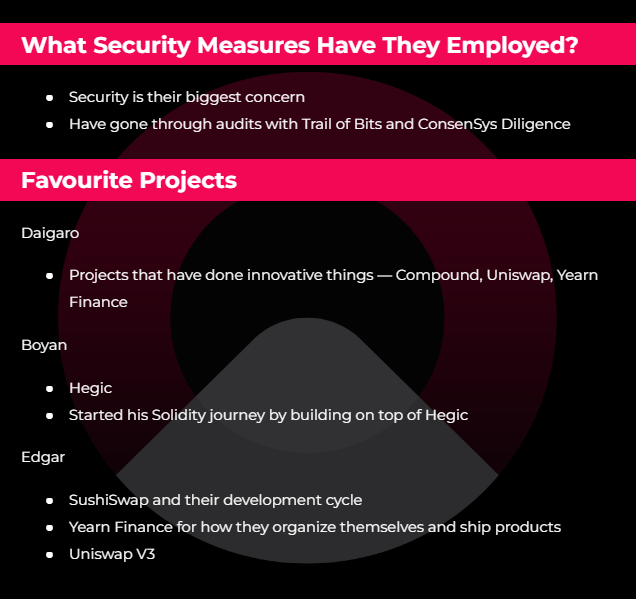 What Security Measures Have They Employed?

- Security is their biggest concern
- Have gone through audits with Trail of Bits and ConsenSys Diligence

Favourite Projects

Daigaro

- Projects that have done innovative things — Compound, Uniswap, Yearn Finance

Boyan

- Hegic
- Started his Solidity journey by building on top of Hegic

Edgar

- SushiSwap and their development cycle
- Yearn Finance for how they organize themselves and ship products
- Uniswap V3